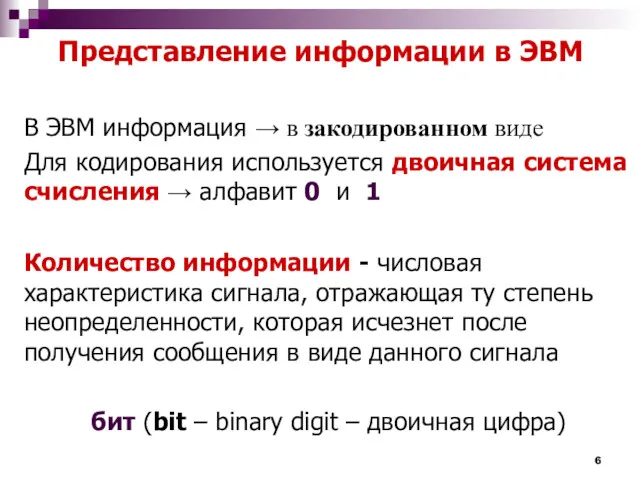 Представление информации в ЭВМ

В ЭВМ информация → в закодированном виде

Для кодирования используется двоичная система счисления → алфавит 0 и 1

Количество информации - числовая характеристика сигнала, отражающая ту степень неопределенности, которая исчезнет после получения сообщения в виде данного сигнала

бит (bit – binary digit – двоичная цифра)

6